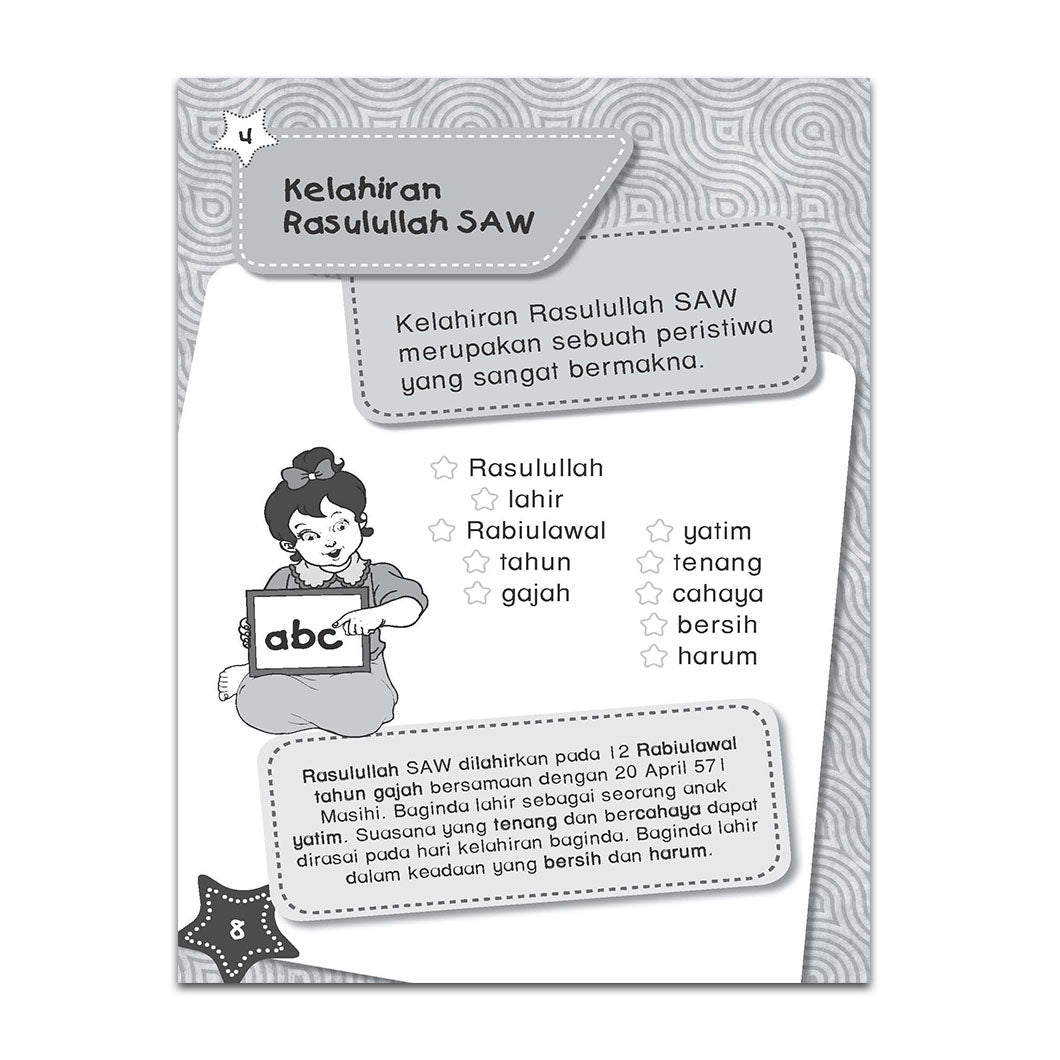 4

Kelahiran Rasulullah SAW

Kelahiran Rasulullah SAW merupakan sebuah peristiwa yang sangat bermakna.

Rasulullah
lahir
Rabiulawal
tahun
gajah

yatim
tenang
cahaya
bersih
harum

abc

Rasulullah SAW dilahirkan pada 12 Rabiulawal tahun gajah bersamaan dengan 20 April 571 Masihi. Baginda lahir sebagai seorang anak yatim. Suasana yang tenang dan bercahaya dapat dirasai pada hari kelahiran baginda. Baginda lahir dalam keadaan yang bersih dan harum.

8